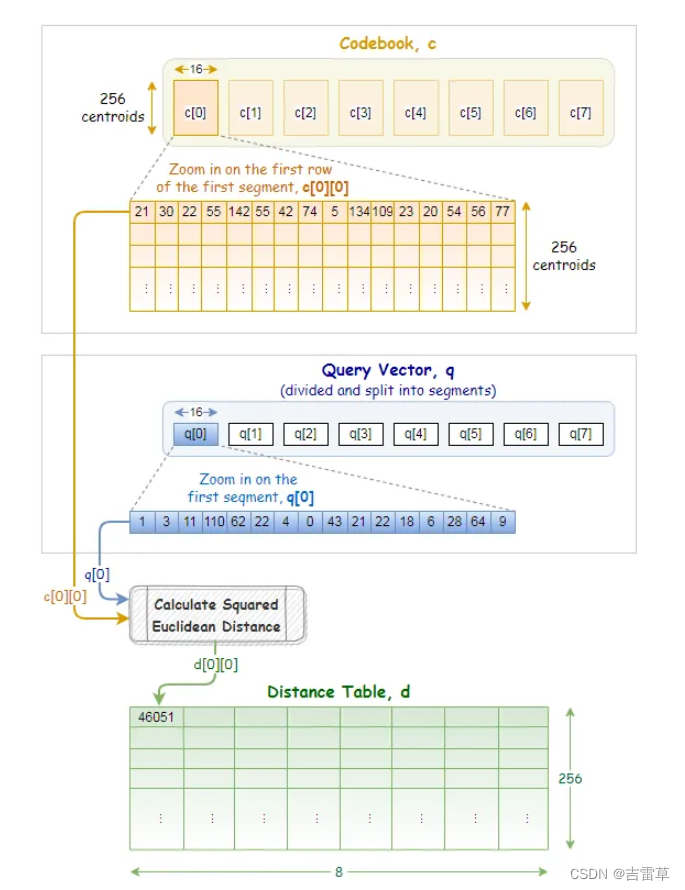 Codebook, c

16

256 centroids

c[0] c[1] c[2] c[3] c[4] c[5] c[6] c[7]

Zoom in on the first row of the first segment, c[0][0]

| 21 | 30 | 22 | 55 | 142 | 55 | 42 | 74 | 5 | 134 | 109 | 23 | 20 | 54 | 56 | 77 |
|---|---|---|---|---|---|---|---|---|---|---|---|---|---|---|---|
| | | | | | | | | | | | | | | | |
| | | | | | | | | | | | | | | | |
| ⋮ | ⋮ | ⋮ | ⋮ | ⋮ | ⋮ | ⋮ | ⋮ | ⋮ | ⋮ | ⋮ | ⋮ | ⋮ | ⋮ | ⋮ | ⋮ |

256 centroids

Query Vector, q
(divided and split into segments)

16

q[0] q[1] q[2] q[3] q[4] q[5] q[6] q[7]

Zoom in on the first segment, q[0]

| 1 | 3 | 11 | 110 | 62 | 22 | 4 | 0 | 43 | 21 | 22 | 18 | 6 | 28 | 64 | 9 |
|---|---|---|---|---|---|---|---|---|---|---|---|---|---|---|---|

q[0]

c[0][0]

Calculate Squared Euclidean Distance

d[0][0]

Distance Table, d

| 46051 | | | | | | | |
|---|---|---|---|---|---|---|---|
| | | | | | | | |
| | | | | | | | |
| | | | | | | | |
| ⋮ | ⋮ | ⋮ | ⋮ | ⋮ | ⋮ | ⋮ | ⋮ |

256

8

CSDN @吉雷草